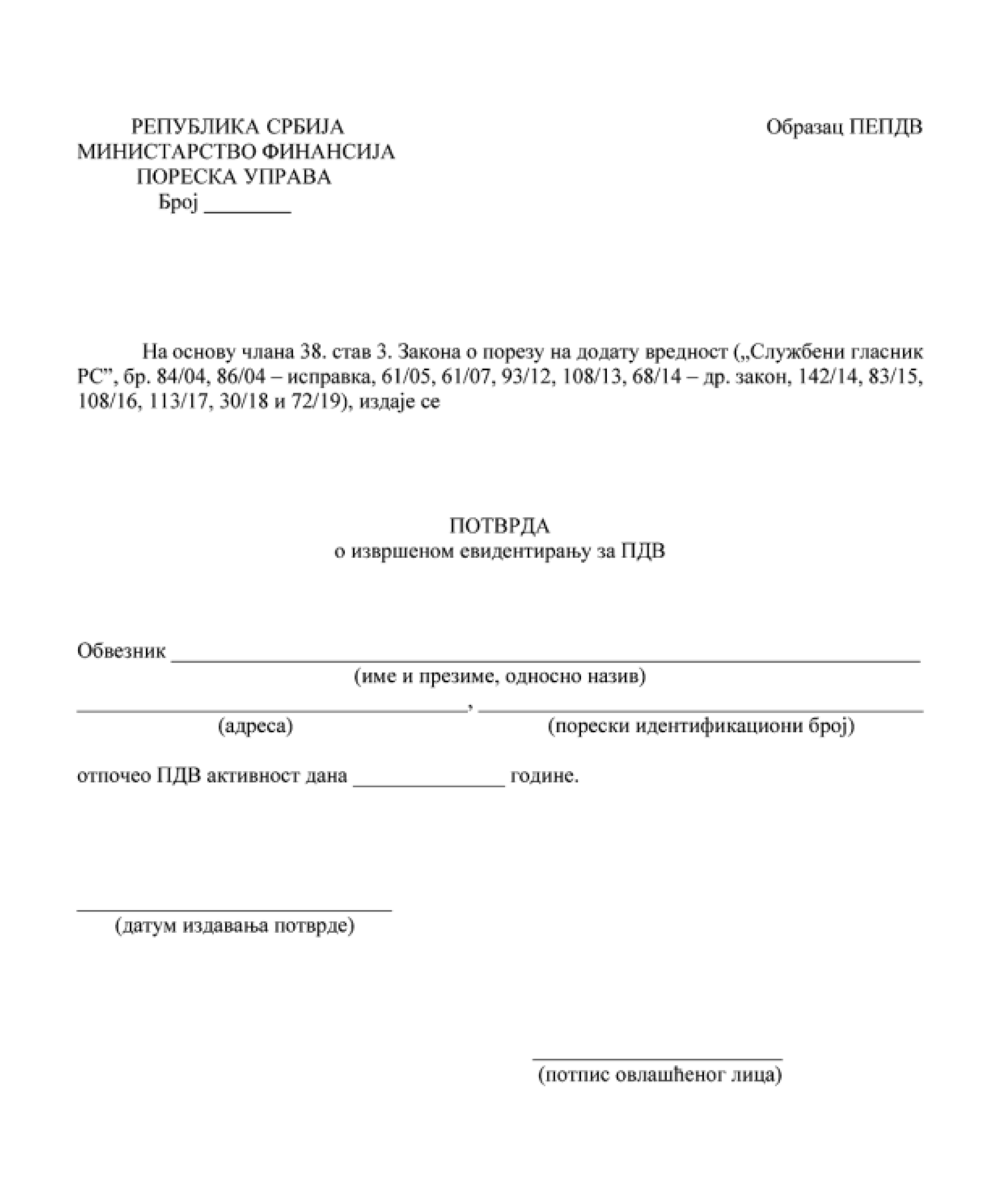 РЕПУБЛИКА СРБИЈА
МИНИСТАРСТВО ФИНАНСИЈА
ПОРЕСКА УПРАВА
Број ____

Образац ПЕПДВ

На основу члана 38. став 3. Закона о порезу на додату вредност („Службени гласник РС", бр. 84/04, 86/04 – исправка, 61/05, 61/07, 93/12, 108/13, 68/14 – др. закон, 142/14, 83/15, 108/16, 113/17, 30/18 и 72/19), издаје се

ПОТВРДА
о извршеном евидентирању за ПДВ

Обвезник ____
(име и презиме, односно назив)

____, ____
(адреса) (порески идентификациони број)

отпочео ПДВ активност дана ____ године.

____
(датум издавања потврде)

____
(потпис овлашћеног лица)